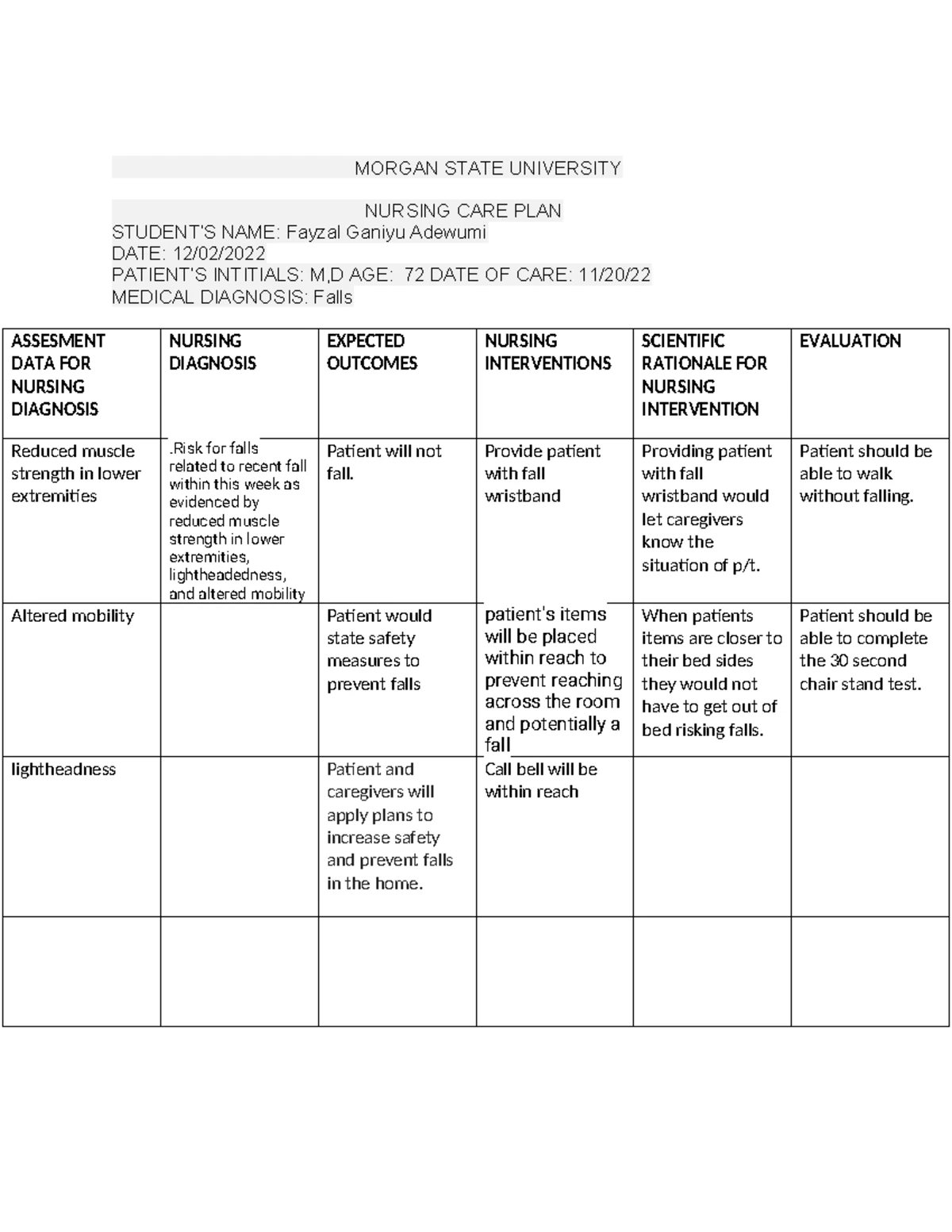 MORGAN STATE UNIVERSITY

NURSING CARE PLAN
STUDENT'S NAME: Fayzal Ganiyu Adewumi
DATE: 12/02/2022
PATIENT'S INTITIALS: M,D AGE: 72 DATE OF CARE: 11/20/22
MEDICAL DIAGNOSIS: Falls

| ASSESMENT DATA FOR NURSING DIAGNOSIS | NURSING DIAGNOSIS | EXPECTED OUTCOMES | NURSING INTERVENTIONS | SCIENTIFIC RATIONALE FOR NURSING INTERVENTION | EVALUATION |
|---|---|---|---|---|---|
| Reduced muscle strength in lower extremities | .Risk for falls related to recent fall within this week as evidenced by reduced muscle strength in lower extremities, lightheadedness, and altered mobility | Patient will not fall. | Provide patient with fall wristband | Providing patient with fall wristband would let caregivers know the situation of p/t. | Patient should be able to walk without falling. |
| Altered mobility | | Patient would state safety measures to prevent falls | patient's items will be placed within reach to prevent reaching across the room and potentially a fall | When patients items are closer to their bed sides they would not have to get out of bed risking falls. | Patient should be able to complete the 30 second chair stand test. |
| lightheadness | | Patient and caregivers will apply plans to increase safety and prevent falls in the home. | Call bell will be within reach | | |
| | | | | | |